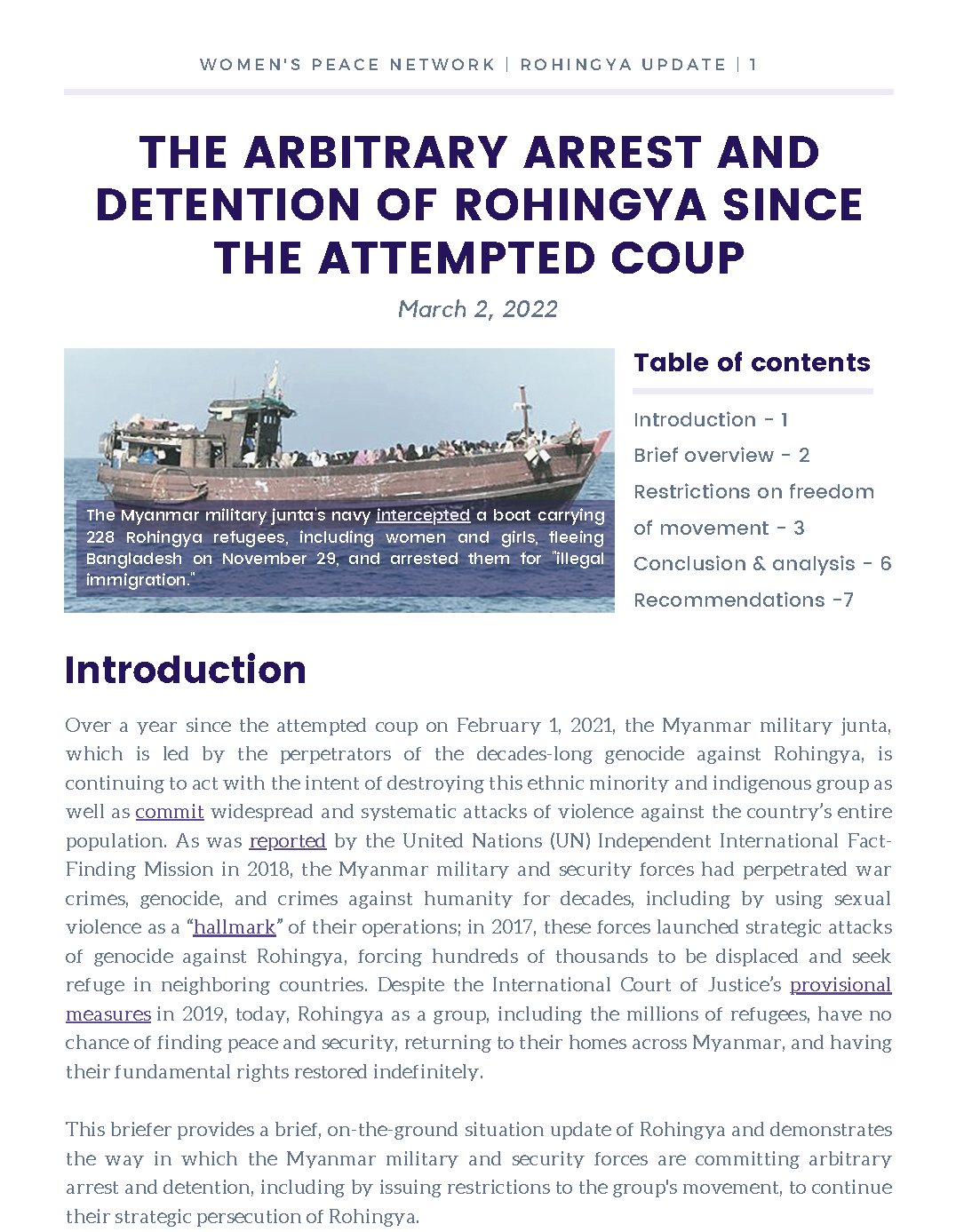 WOMEN'S PEACE NETWORK | ROHINGYA UPDATE | 1

THE ARBITRARY ARREST AND DETENTION OF ROHINGYA SINCE THE ATTEMPTED COUP

March 2, 2022

The Myanmar military junta's navy intercepted a boat carrying 228 Rohingya refugees, including women and girls, fleeing Bangladesh on November 29, and arrested them for "illegal immigration."

Table of contents

Introduction - 1
Brief overview - 2
Restrictions on freedom of movement - 3
Conclusion & analysis - 6
Recommendations -7

Introduction

Over a year since the attempted coup on February 1, 2021, the Myanmar military junta, which is led by the perpetrators of the decades-long genocide against Rohingya, is continuing to act with the intent of destroying this ethnic minority and indigenous group as well as commit widespread and systematic attacks of violence against the country's entire population. As was reported by the United Nations (UN) Independent International Fact-Finding Mission in 2018, the Myanmar military and security forces had perpetrated war crimes, genocide, and crimes against humanity for decades, including by using sexual violence as a "hallmark" of their operations; in 2017, these forces launched strategic attacks of genocide against Rohingya, forcing hundreds of thousands to be displaced and seek refuge in neighboring countries. Despite the International Court of Justice's provisional measures in 2019, today, Rohingya as a group, including the millions of refugees, have no chance of finding peace and security, returning to their homes across Myanmar, and having their fundamental rights restored indefinitely.

This briefer provides a brief, on-the-ground situation update of Rohingya and demonstrates the way in which the Myanmar military and security forces are committing arbitrary arrest and detention, including by issuing restrictions to the group's movement, to continue their strategic persecution of Rohingya.